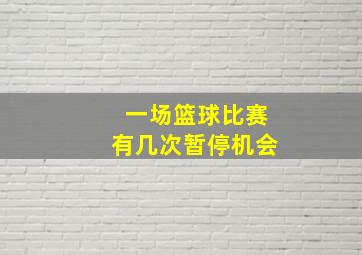 一场篮球比赛
有几次暂停机会